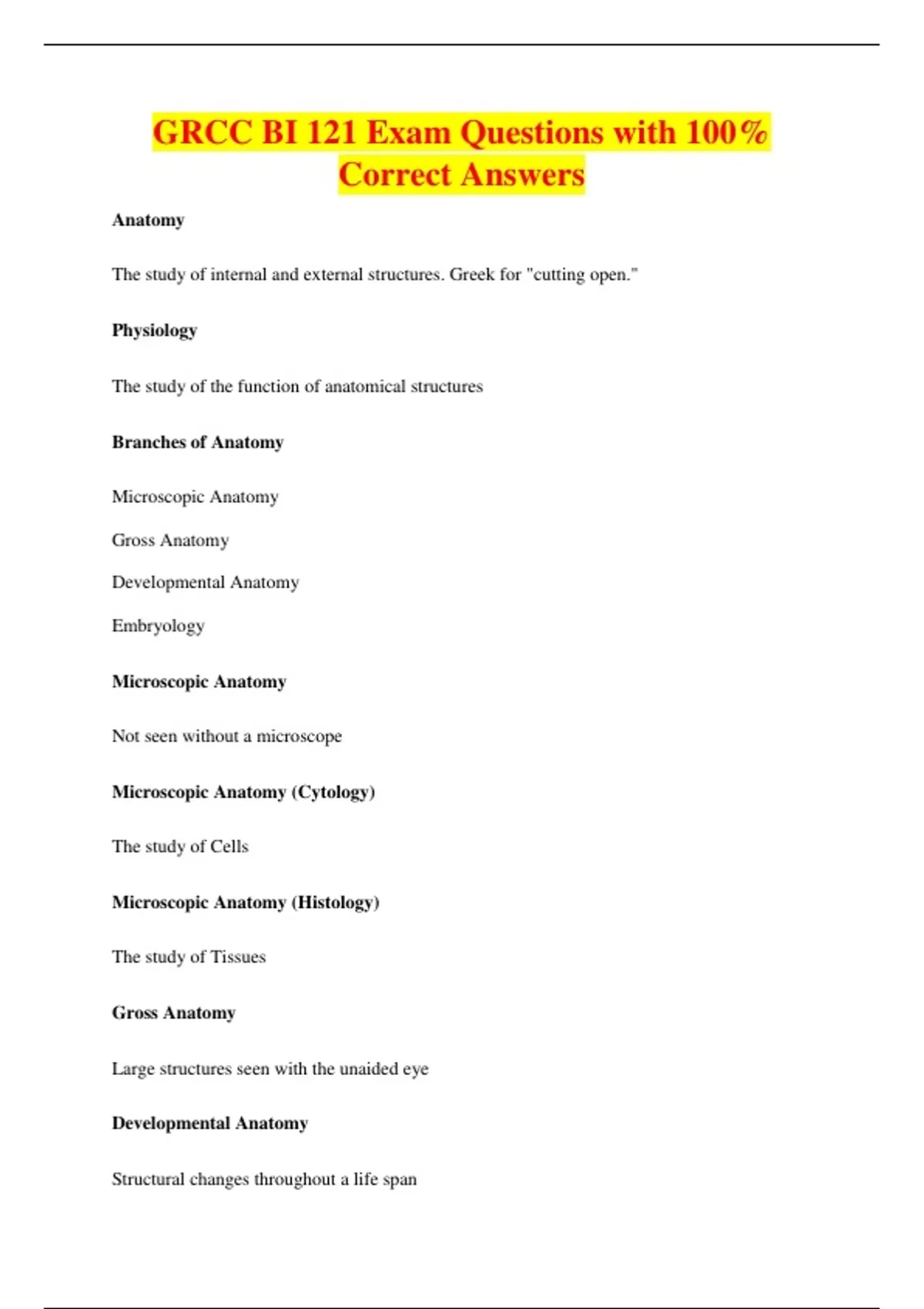 GRCC BI 121 Exam Questions with 100% Correct Answers

Anatomy

The study of internal and external structures. Greek for "cutting open."

Physiology

The study of the function of anatomical structures

Branches of Anatomy

Microscopic Anatomy

Gross Anatomy

Developmental Anatomy

Embryology

Microscopic Anatomy

Not seen without a microscope

Microscopic Anatomy (Cytology)

The study of Cells

Microscopic Anatomy (Histology)

The study of Tissues

Gross Anatomy

Large structures seen with the unaided eye

Developmental Anatomy

Structural changes throughout a life span